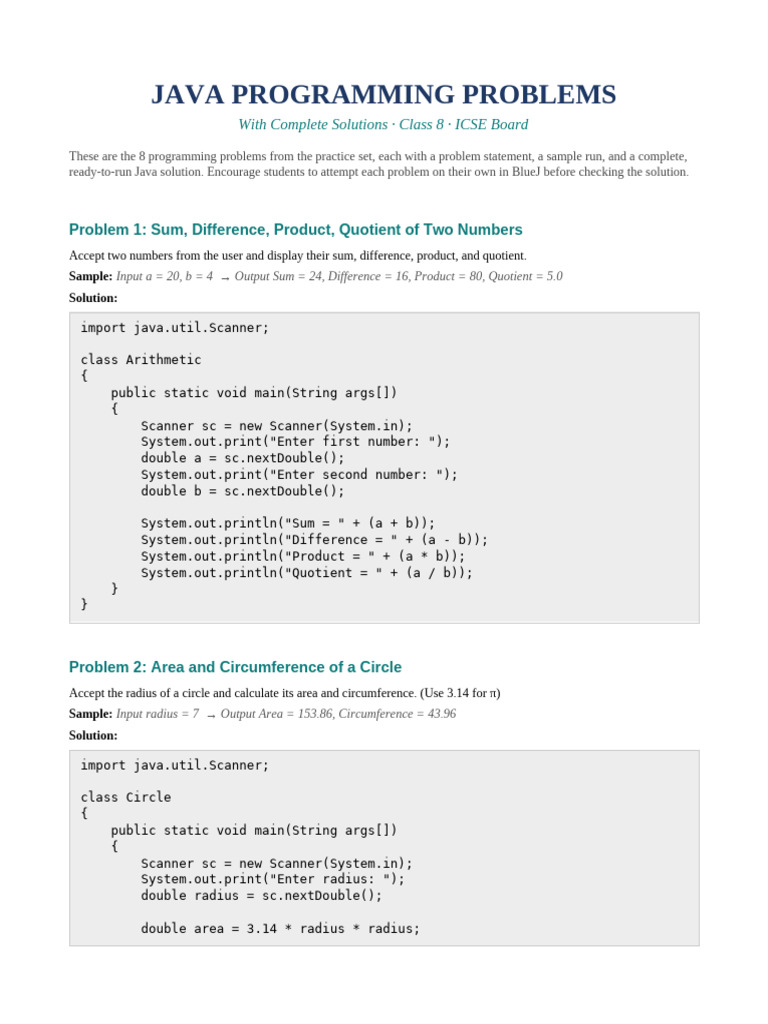 JAVA PROGRAMMING PROBLEMS

With Complete Solutions · Class 8 · ICSE Board

These are the 8 programming problems from the practice set, each with a problem statement, a sample run, and a complete, ready-to-run Java solution. Encourage students to attempt each problem on their own in BlueJ before checking the solution.

Problem 1: Sum, Difference, Product, Quotient of Two Numbers

Accept two numbers from the user and display their sum, difference, product, and quotient.

Sample: Input a = 20, b = 4 → Output Sum = 24, Difference = 16, Product = 80, Quotient = 5.0

Solution:

import java.util.Scanner;

class Arithmetic
{
    public static void main(String args[])
    {
        Scanner sc = new Scanner(System.in);
        System.out.print("Enter first number: ");
        double a = sc.nextDouble();
        System.out.print("Enter second number: ");
        double b = sc.nextDouble();

        System.out.println("Sum = " + (a + b));
        System.out.println("Difference = " + (a - b));
        System.out.println("Product = " + (a * b));
        System.out.println("Quotient = " + (a / b));
    }
}

Problem 2: Area and Circumference of a Circle

Accept the radius of a circle and calculate its area and circumference. (Use 3.14 for π)

Sample: Input radius = 7 → Output Area = 153.86, Circumference = 43.96

Solution:

import java.util.Scanner;

class Circle
{
    public static void main(String args[])
    {
        Scanner sc = new Scanner(System.in);
        System.out.print("Enter radius: ");
        double radius = sc.nextDouble();

        double area = 3.14 * radius * radius;